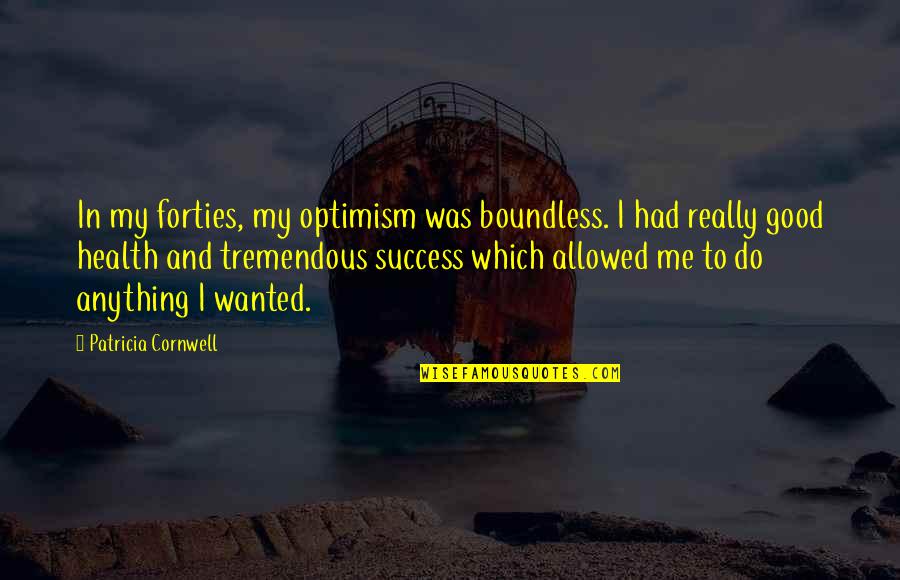 In my forties, my optimism was boundless. I had really good health and tremendous success which allowed me to do anything I wanted.

Patricia Cornwell

WISEFAMOUSQUOTES.COM